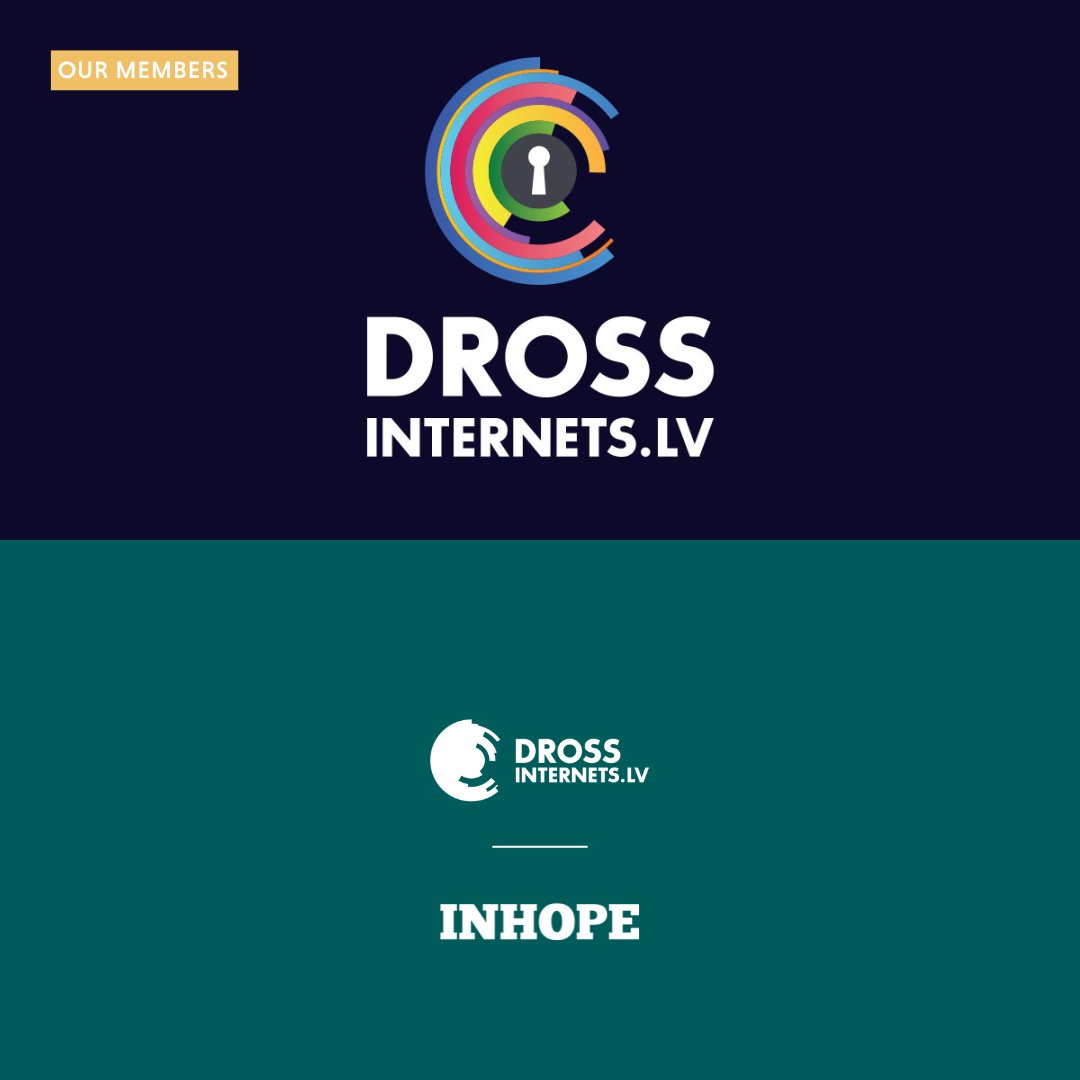 OUR MEMBERS

DROSS
INTERNETS.LV

DROSS
INTERNETS.LV

INHOPE